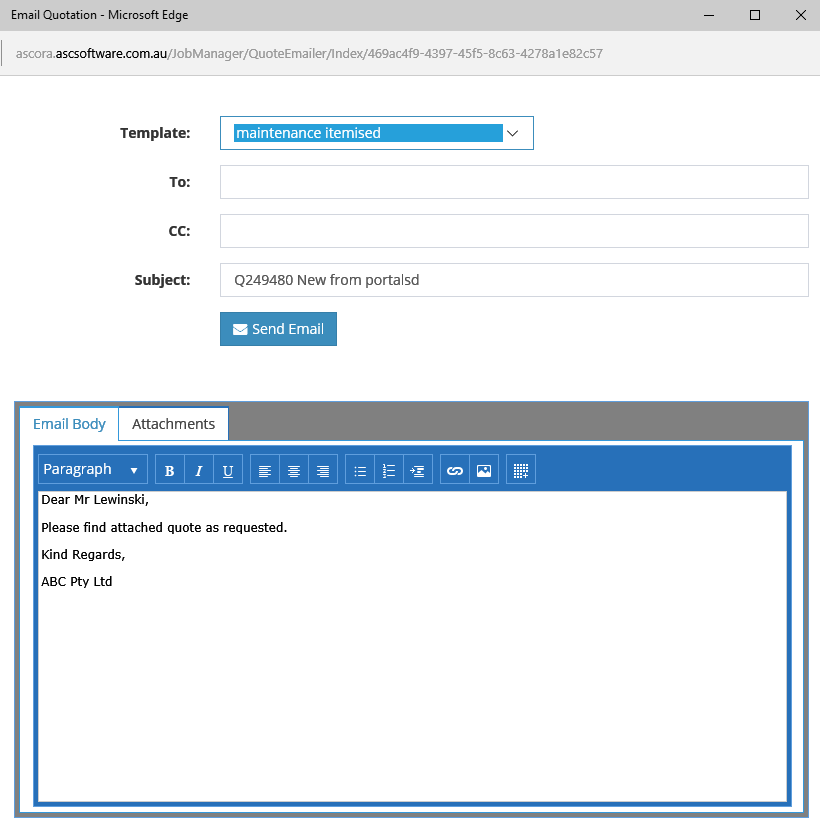 Email Quotation - Microsoft Edge

ascora.ascsoftware.com.au/JobManager/QuoteEmailer/Index/469ac4f9-4397-45f5-8c63-4278a1e82c57

Template: maintenance itemised

To:

CC:

Subject: Q249480 New from portalsd

Send Email

Email Body Attachments

Paragraph B I U

Dear Mr Lewinski,

Please find attached quote as requested.

Kind Regards,

ABC Pty Ltd